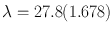 $\lambda = 27.8(1.678)$